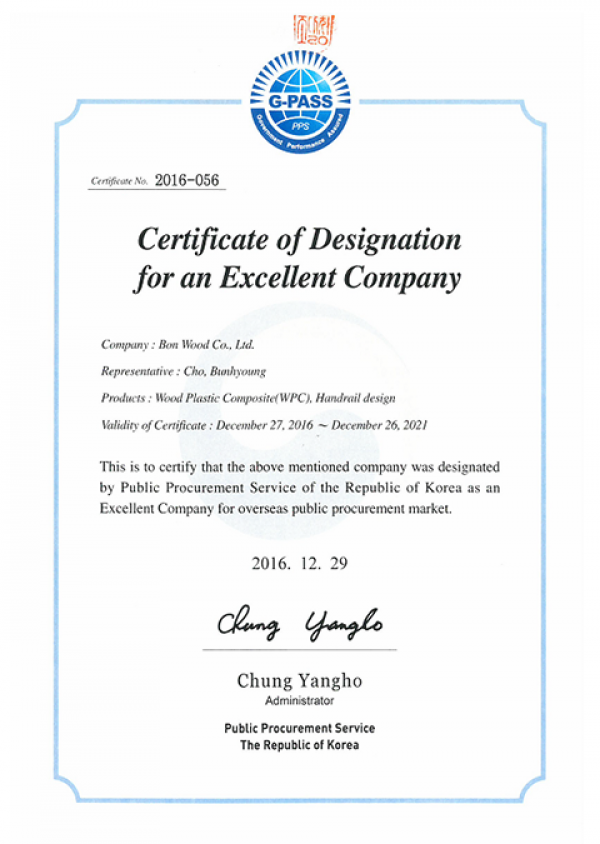 G-PASS
PPS
Government Performance Assured

Certificate No. 2016-056

Certificate of Designation for an Excellent Company

Company : Bon Wood Co., Ltd.

Representative : Cho, Bunhyoung

Products : Wood Plastic Composite(WPC), Handrail design

Validity of Certificate : December 27, 2016 ~ December 26, 2021

This is to certify that the above mentioned company was designated by Public Procurement Service of the Republic of Korea as an Excellent Company for overseas public procurement market.

2016. 12. 29

Chung Yangho

Chung Yangho
Administrator

Public Procurement Service
The Republic of Korea